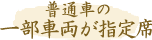 普通車の
一部車両が指定席